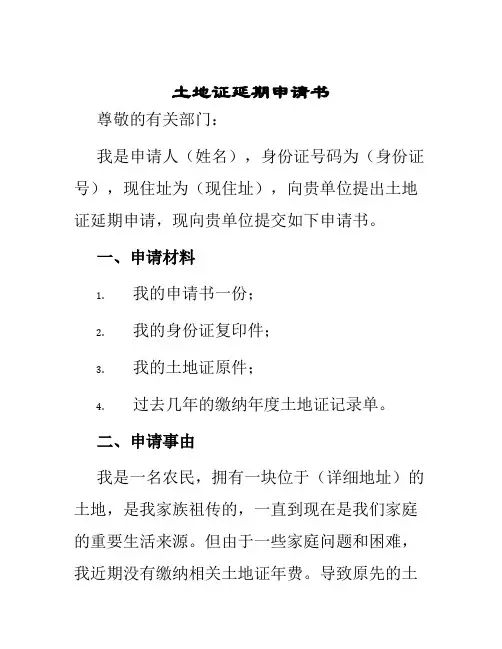 土地证延期申请书

尊敬的有关部门：

我是申请人（姓名），身份证号码为（身份证号），现住址为（现住址），向贵单位提出土地证延期申请，现向贵单位提交如下申请书。

一、申请材料

1. 我的申请书一份；

2. 我的身份证复印件；

3. 我的土地证原件；

4. 过去几年的缴纳年度土地证记录单。

二、申请事由

我是一名农民，拥有一块位于（详细地址）的土地，是我家族祖传的，一直到现在是我们家庭的重要生活来源。但由于一些家庭问题和困难，我近期没有缴纳相关土地证年费。导致原先的土